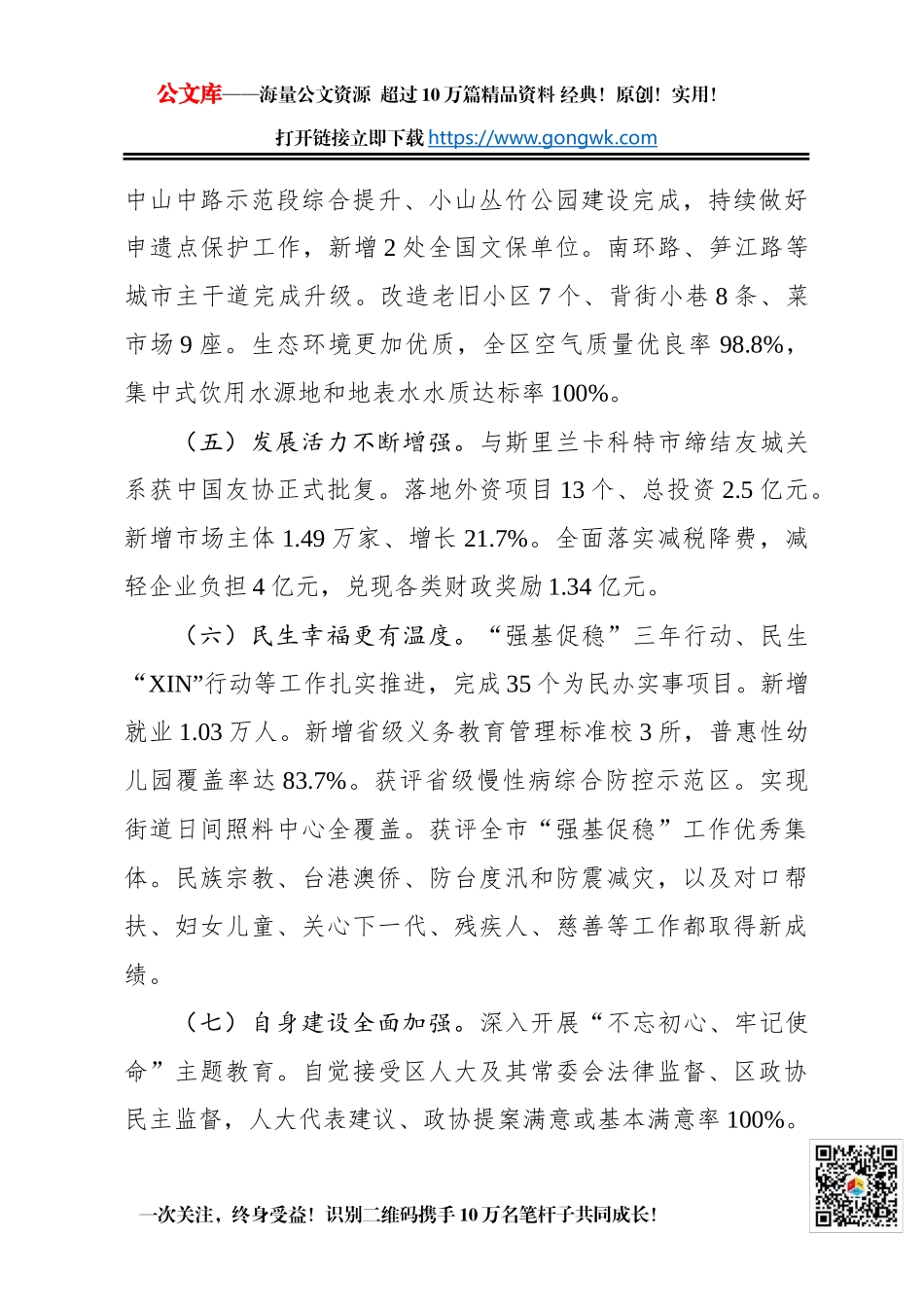 公文库——海量公文资源 超过10万篇精品资料 经典！原创！实用！

打开链接立即下载 https://www.gongwk.com

中山中路示范段综合提升、小山丛竹公园建设完成，持续做好申遗点保护工作，新增2处全国文保单位。南环路、笋江路等城市主干道完成升级。改造老旧小区7个、背街小巷8条、菜市场9座。生态环境更加优质，全区空气质量优良率98.8%，集中式饮用水源地和地表水水质达标率100%。

（五）发展活力不断增强。与斯里兰卡科特市缔结友城关系获中国友协正式批复。落地外资项目13个、总投资2.5亿元。新增市场主体1.49万家、增长21.7%。全面落实减税降费，减轻企业负担4亿元，兑现各类财政奖励1.34亿元。

（六）民生幸福更有温度。“强基促稳”三年行动、民生“XIN”行动等工作扎实推进，完成35个为民办实事项目。新增就业1.03万人。新增省级义务教育管理标准校3所，普惠性幼儿园覆盖率达83.7%。获评省级慢性病综合防控示范区。实现街道日间照料中心全覆盖。获评全市“强基促稳”工作优秀集体。民族宗教、台港澳侨、防台度汛和防震减灾，以及对口帮扶、妇女儿童、关心下一代、残疾人、慈善等工作都取得新成绩。

（七）自身建设全面加强。深入开展“不忘初心、牢记使命”主题教育。自觉接受区人大及其常委会法律监督、区政协民主监督，人大代表建议、政协提案满意或基本满意率100%。

一次关注，终身受益！识别二维码携手10万名笔杆子共同成长！